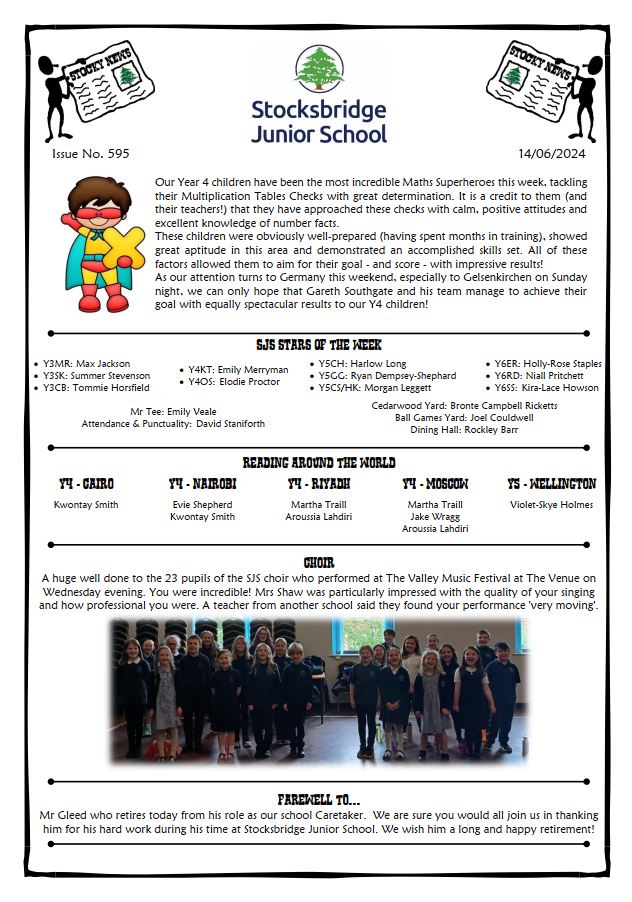 STOCKY NEWS

Stocksbridge Junior School

STOCKY NEWS

Issue No. 595

14/06/2024

Our Year 4 children have been the most incredible Maths Superheroes this week, tackling their Multiplication Tables Checks with great determination. It is a credit to them (and their teachers!) that they have approached these checks with calm, positive attitudes and excellent knowledge of number facts.
These children were obviously well-prepared (having spent months in training), showed great aptitude in this area and demonstrated an accomplished skills set. All of these factors allowed them to aim for their goal - and score - with impressive results!
As our attention turns to Germany this weekend, especially to Gelsenkirchen on Sunday night, we can only hope that Gareth Southgate and his team manage to achieve their goal with equally spectacular results to our Y4 children!

SJS STARS OF THE WEEK

• Y3MR: Max Jackson
• Y3SK: Summer Stevenson
• Y3CB: Tommie Horsfield

• Y4KT: Emily Merryman
• Y4OS: Elodie Proctor

• Y5CH: Harlow Long
• Y5GG: Ryan Dempsey-Shephard
• Y5CS/HK: Morgan Leggett

• Y6ER: Holly-Rose Staples
• Y6RD: Niall Pritchett
• Y6SS: Kira-Lace Howson

Mr Tee: Emily Veale
Attendance & Punctuality: David Staniforth

Cedarwood Yard: Bronte Campbell Ricketts
Ball Games Yard: Joel Couldwell
Dining Hall: Rockley Barr

READING AROUND THE WORLD

Y4 - CAIRO
Kwontay Smith

Y4 - NAIROBI
Evie Shepherd
Kwontay Smith

Y4 - RIYADH
Martha Traill
Aroussia Lahdiri

Y4 - MOSCOW
Martha Traill
Jake Wragg
Aroussia Lahdiri

Y5 - WELLINGTON
Violet-Skye Holmes

CHOIR

A huge well done to the 23 pupils of the SJS choir who performed at The Valley Music Festival at The Venue on Wednesday evening. You were incredible! Mrs Shaw was particularly impressed with the quality of your singing and how professional you were. A teacher from another school said they found your performance 'very moving'.

FAREWELL TO...

Mr Gleed who retires today from his role as our school Caretaker. We are sure you would all join us in thanking him for his hard work during his time at Stocksbridge Junior School. We wish him a long and happy retirement!